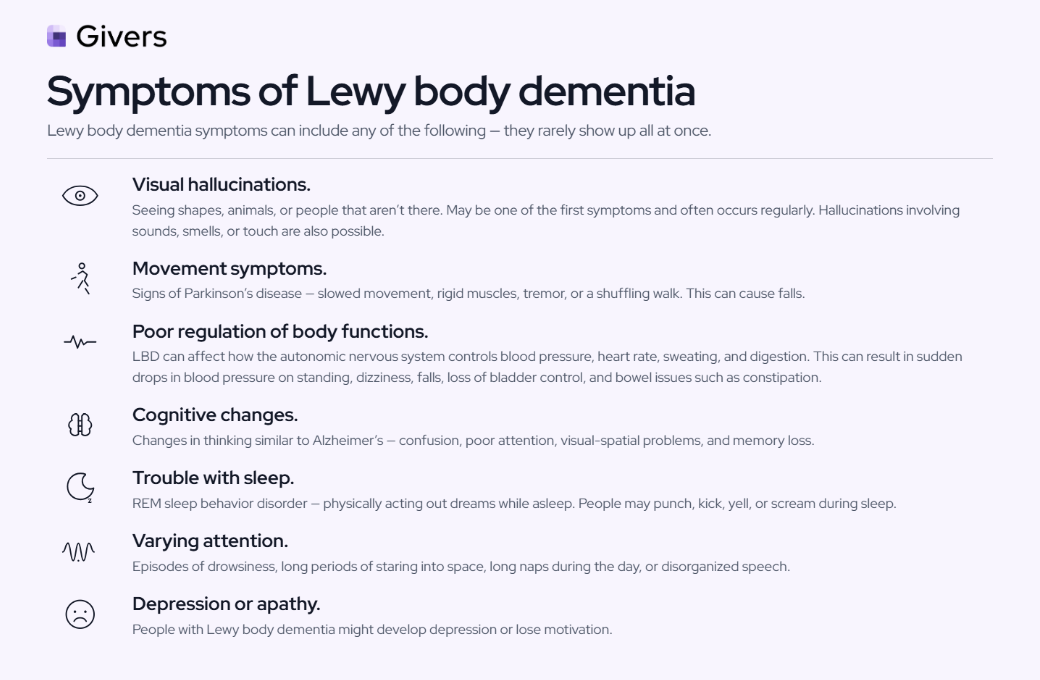 Givers

Symptoms of Lewy body dementia

Lewy body dementia symptoms can include any of the following — they rarely show up all at once.

Visual hallucinations.
Seeing shapes, animals, or people that aren't there. May be one of the first symptoms and often occurs regularly. Hallucinations involving sounds, smells, or touch are also possible.

Movement symptoms.
Signs of Parkinson's disease — slowed movement, rigid muscles, tremor, or a shuffling walk. This can cause falls.

Poor regulation of body functions.
LBD can affect how the autonomic nervous system controls blood pressure, heart rate, sweating, and digestion. This can result in sudden drops in blood pressure on standing, dizziness, falls, loss of bladder control, and bowel issues such as constipation.

Cognitive changes.
Changes in thinking similar to Alzheimer's — confusion, poor attention, visual-spatial problems, and memory loss.

Trouble with sleep.
REM sleep behavior disorder — physically acting out dreams while asleep. People may punch, kick, yell, or scream during sleep.

Varying attention.
Episodes of drowsiness, long periods of staring into space, long naps during the day, or disorganized speech.

Depression or apathy.
People with Lewy body dementia might develop depression or lose motivation.